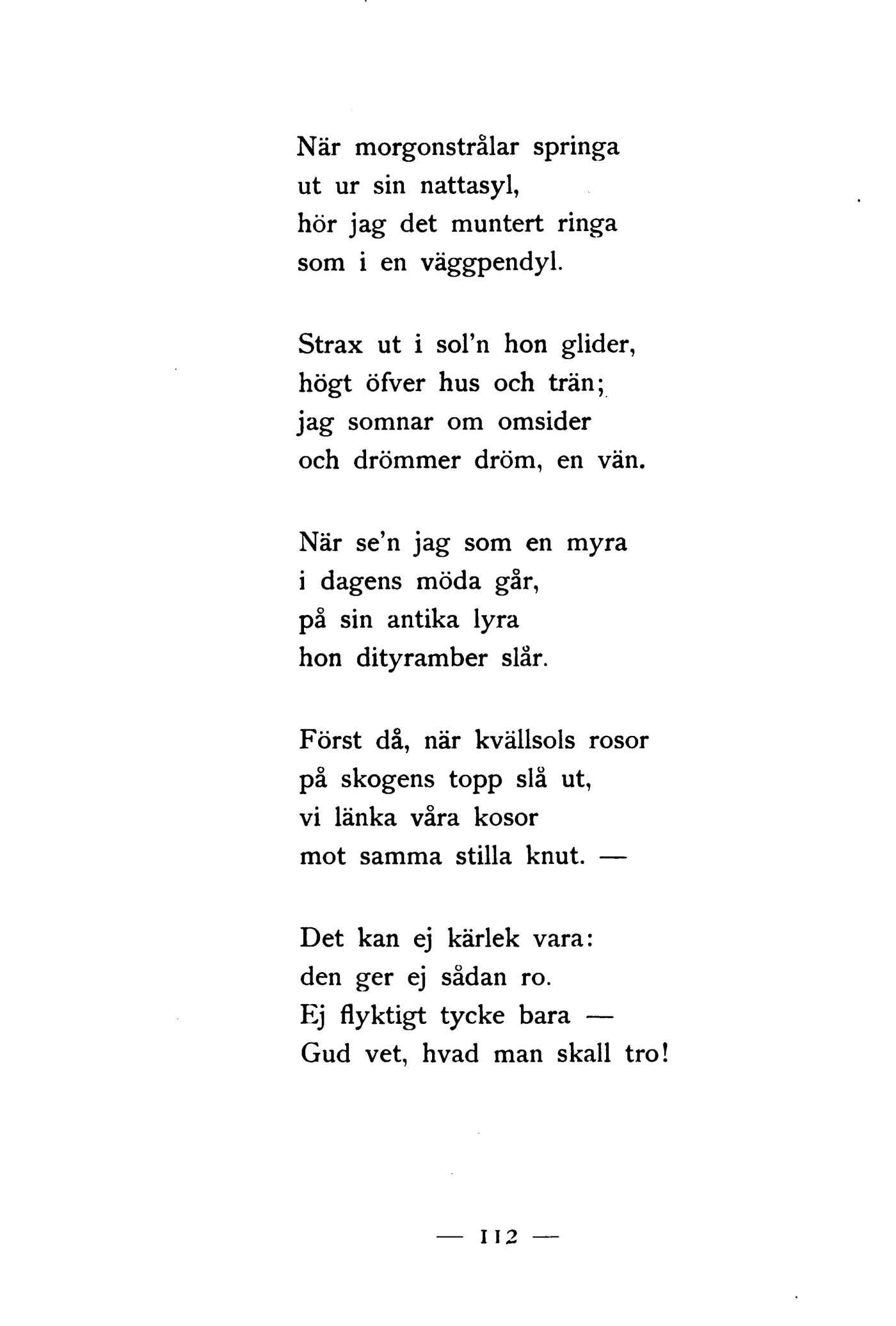 När morgonstrålar springa
ut ur sin nattasyl,
hör jag det muntert ringa
som i en väggpendyl.

Strax ut i sol'n hon glider,
högt öfver hus och trän;
jag somnar om omsider
och drömmer dröm, en vän.

När se'n jag som en myra
i dagens möda går,
på sin antika lyra
hon dityramber slår.

Först då, när kvällsols rosor
på skogens topp slå ut,
vi länka våra kosor
mot samma stilla knut. —

Det kan ej kärlek vara:
den ger ej sådan ro.
Ej flyktigt tycke bara —
Gud vet, hvad man skall tro!

— 112 —